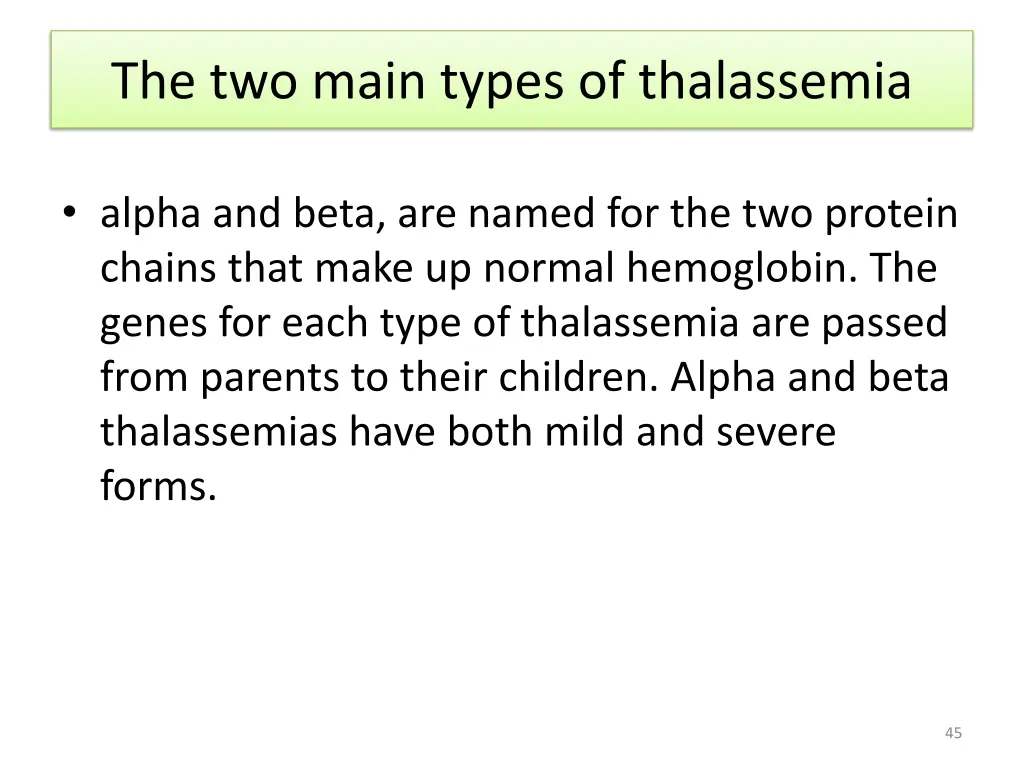 The two main types of thalassemia

• alpha and beta, are named for the two protein chains that make up normal hemoglobin. The genes for each type of thalassemia are passed from parents to their children. Alpha and beta thalassemias have both mild and severe forms.

45